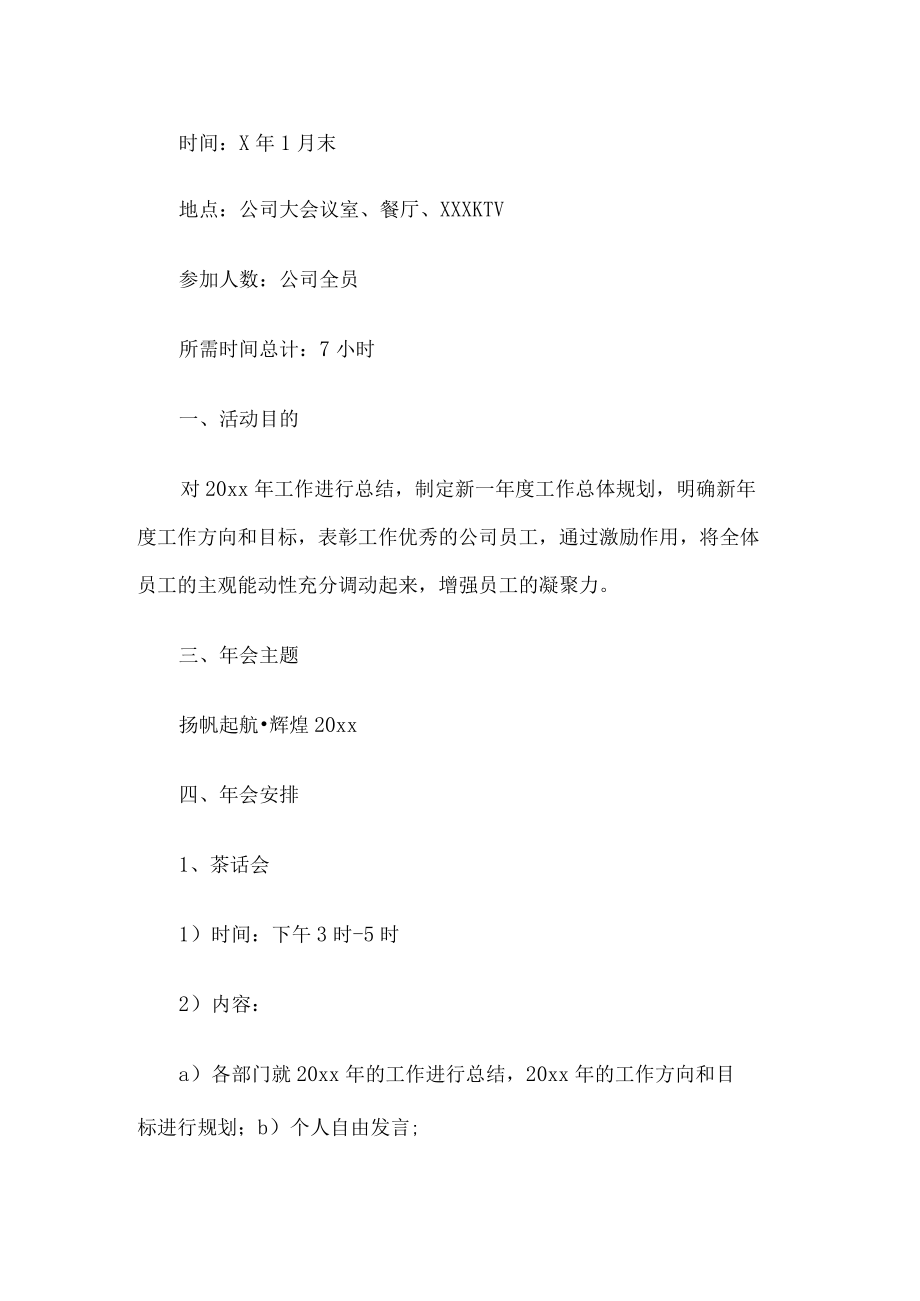 时间：X 年 1 月末

地点：公司大会议室、餐厅、XXXKTV

参加人数：公司全员

所需时间总计：7 小时

一、活动目的

对 20xx 年工作进行总结，制定新一年度工作总体规划，明确新年度工作方向和目标，表彰工作优秀的公司员工，通过激励作用，将全体员工的主观能动性充分调动起来，增强员工的凝聚力。

三、年会主题

扬帆起航•辉煌 20xx

四、年会安排

1、茶话会

1）时间：下午 3 时-5 时

2）内容：

a）各部门就 20xx 年的工作进行总结，20xx 年的工作方向和目标进行规划；b）个人自由发言；